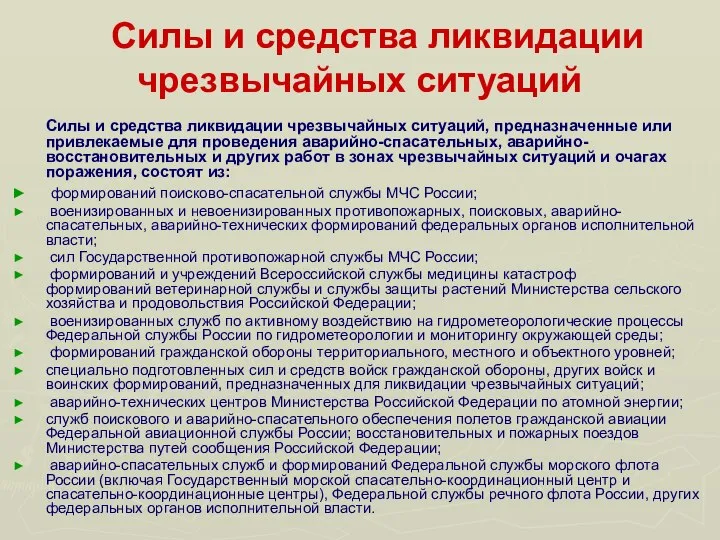 Силы и средства ликвидации чрезвычайных ситуаций

Силы и средства ликвидации чрезвычайных ситуаций, предназначенные или привлекаемые для проведения аварийно-спасательных, аварийно-восстановительных и других работ в зонах чрезвычайных ситуаций и очагах поражения, состоят из:

► формирований поисково-спасательной службы МЧС России;
► военизированных и невоенизированных противопожарных, поисковых, аварийно-спасательных, аварийно-технических формирований федеральных органов исполнительной власти;
► сил Государственной противопожарной службы МЧС России;
► формирований и учреждений Всероссийской службы медицины катастроф формирований ветеринарной службы и службы защиты растений Министерства сельского хозяйства и продовольствия Российской Федерации;
► военизированных служб по активному воздействию на гидрометеорологические процессы Федеральной службы России по гидрометеорологии и мониторингу окружающей среды;
► формирований гражданской обороны территориального, местного и объектного уровней;
► специально подготовленных сил и средств войск гражданской обороны, других войск и воинских формирований, предназначенных для ликвидации чрезвычайных ситуаций;
► аварийно-технических центров Министерства Российской Федерации по атомной энергии;
► служб поискового и аварийно-спасательного обеспечения полетов гражданской авиации Федеральной авиационной службы России; восстановительных и пожарных поездов Министерства путей сообщения Российской Федерации;
► аварийно-спасательных служб и формирований Федеральной службы морского флота России (включая Государственный морской спасательно-координационный центр и спасательно-координационные центры), Федеральной службы речного флота России, других федеральных органов исполнительной власти.